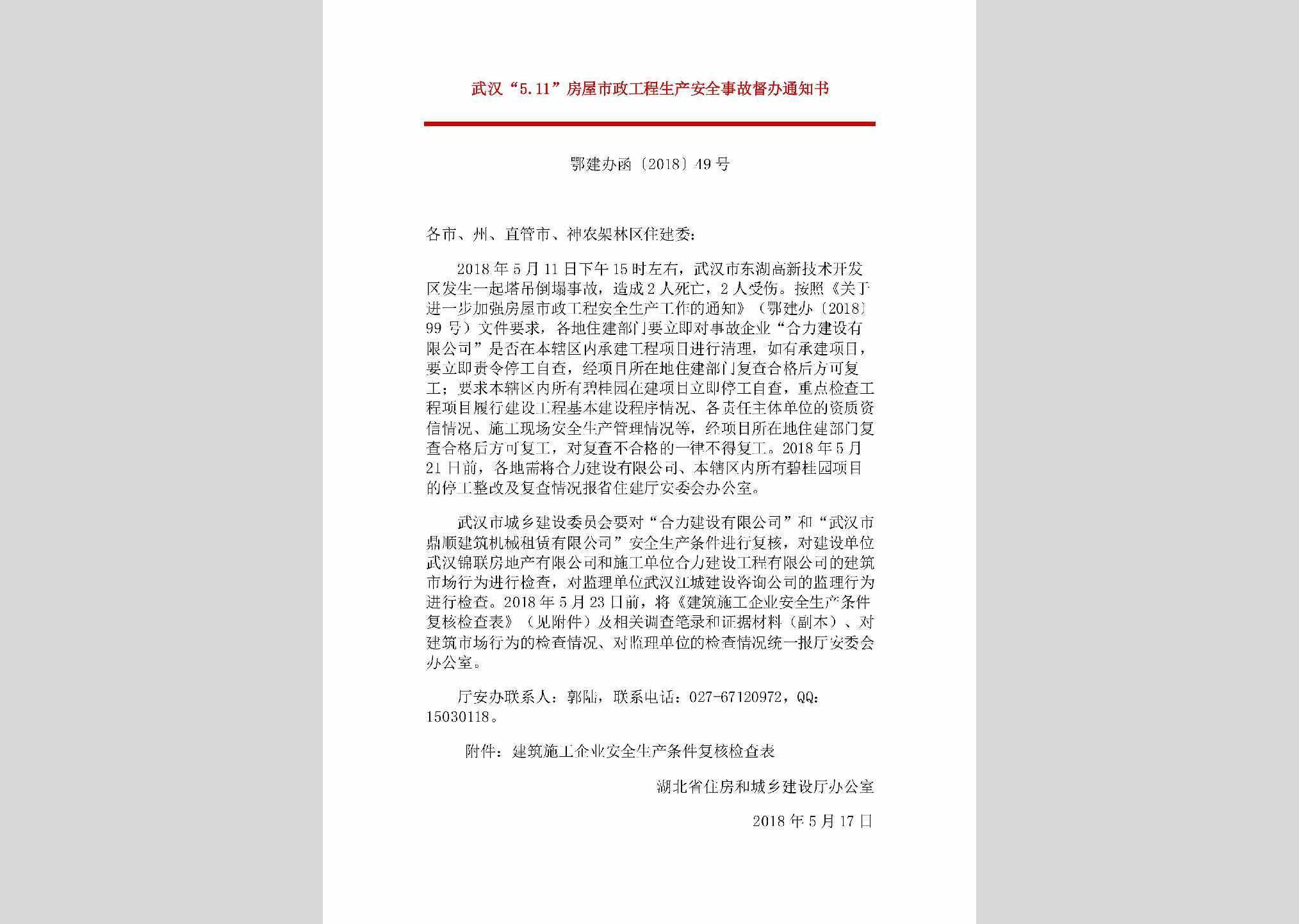 武汉“5.11”房屋市政工程生产安全事故督办通知书

鄂建办函〔2018〕49号

各市、州、直管市、神农架林区住建委：

2018年5月11日下午15时左右，武汉市东湖高新技术开发区发生一起塔吊倒塌事故，造成2人死亡，2人受伤。按照《关于进一步加强房屋市政工程安全生产工作的通知》（鄂建办〔2018〕99号）文件要求，各地住建部门要立即对事故企业“合力建设有限公司”是否在本辖区内承建工程项目进行清理，如有承建项目，要立即责令停工自查，经项目所在地住建部门复查合格后方可复工；要求本辖区内所有碧桂园在建项目立即停工自查，重点检查工程项目履行建设工程基本建设程序情况、各责任主体单位的资质资信情况、施工现场安全生产管理情况等，经项目所在地住建部门复查合格后方可复工，对复查不合格的一律不得复工。2018年5月21日前，各地需将合力建设有限公司、本辖区内所有碧桂园项目的停工整改及复查情况报省住建厅安委会办公室。

武汉市城乡建设委员会要对“合力建设有限公司”和“武汉市鼎顺建筑机械租赁有限公司”安全生产条件进行复核，对建设单位武汉锦联房地产有限公司和施工单位合力建设工程有限公司的建筑市场行为进行检查，对监理单位武汉江城建设咨询公司的监理行为进行检查。2018年5月23日前，将《建筑施工企业安全生产条件复核检查表》（见附件）及相关调查笔录和证据材料（副本）、对建筑市场行为的检查情况、对监理单位的检查情况统一报厅安委会办公室。

厅安办联系人：郭陆，联系电话：027-67120972，QQ：15030118。

附件：建筑施工企业安全生产条件复核检查表

湖北省住房和城乡建设厅办公室

2018年5月17日